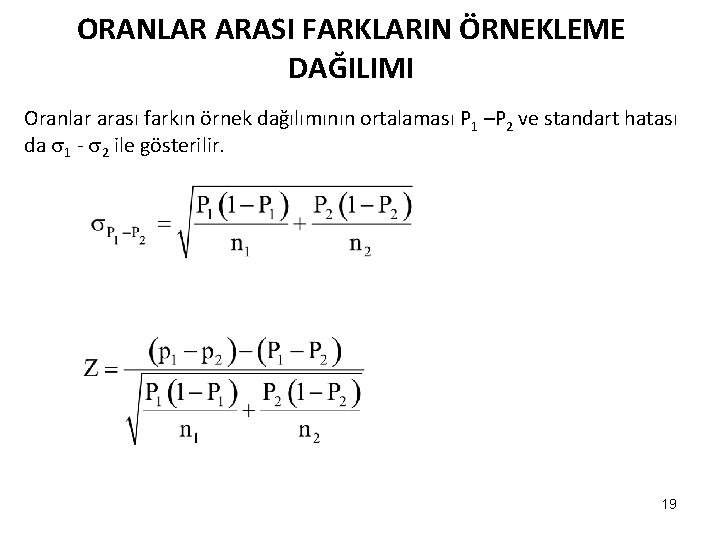 ORANLAR ARASI FARKLARIN ÖRNEKLEME DAĞILIMI

Oranlar arası farkın örnek dağılımının ortalaması $P_1 - P_2$ ve standart hatası da $\sigma_1$ - $\sigma_2$ ile gösterilir.

$\sigma_{P_1 - P_2} = \sqrt{\frac{P_1(1-P_1)}{n_1} + \frac{P_2(1-P_2)}{n_2}}$

$Z = \frac{(p_1 - p_2) - (P_1 - P_2)}{\sqrt{\frac{P_1(1-P_1)}{n_1} + \frac{P_2(1-P_2)}{n_2}}}$

19